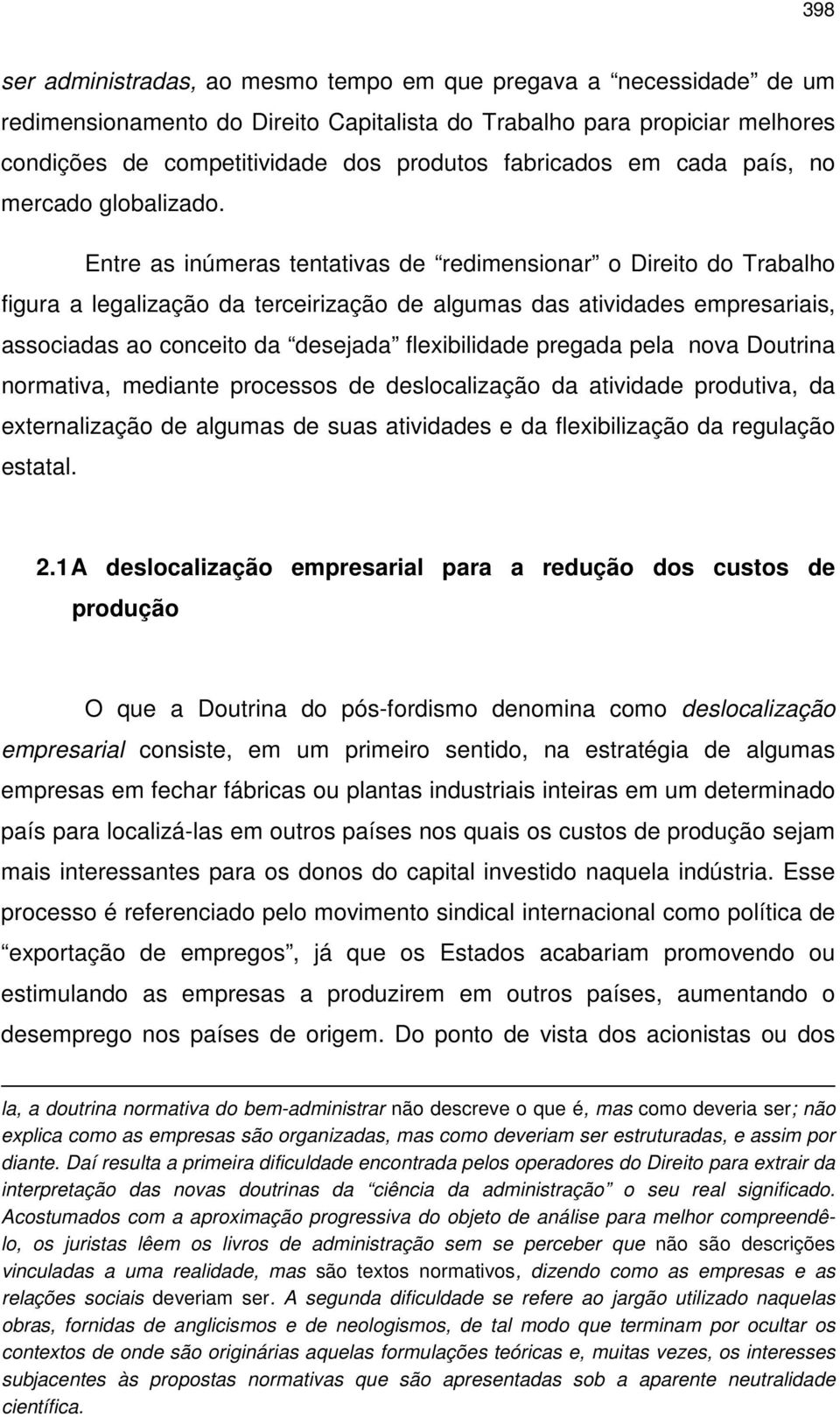 398

ser administradas, ao mesmo tempo em que pregava a “necessidade” de um redimensionamento do Direito Capitalista do Trabalho para propiciar melhores condições de competitividade dos produtos fabricados em cada país, no mercado globalizado.

Entre as inúmeras tentativas de “redimensionar” o Direito do Trabalho figura a legalização da terceirização de algumas das atividades empresariais, associadas ao conceito da “desejada” flexibilidade pregada pela nova Doutrina normativa, mediante processos de deslocalização da atividade produtiva, da externalização de algumas de suas atividades e da flexibilização da regulação estatal.

2.1 A deslocalização empresarial para a redução dos custos de produção

O que a Doutrina do pós-fordismo denomina como deslocalização empresarial consiste, em um primeiro sentido, na estratégia de algumas empresas em fechar fábricas ou plantas industriais inteiras em um determinado país para localizá-las em outros países nos quais os custos de produção sejam mais interessantes para os donos do capital investido naquela indústria. Esse processo é referenciado pelo movimento sindical internacional como política de “exportação de empregos”, já que os Estados acabariam promovendo ou estimulando as empresas a produzirem em outros países, aumentando o desemprego nos países de origem. Do ponto de vista dos acionistas ou dos

la, a doutrina normativa do bem-administrar não descreve o que é, mas como deveria ser; não explica como as empresas são organizadas, mas como deveriam ser estruturadas, e assim por diante. Daí resulta a primeira dificuldade encontrada pelos operadores do Direito para extrair da interpretação das novas doutrinas da “ciência da administração” o seu real significado. Acostumados com a aproximação progressiva do objeto de análise para melhor compreendê-lo, os juristas lêem os livros de administração sem se perceber que não são descrições vinculadas a uma realidade, mas são textos normativos, dizendo como as empresas e as relações sociais deveriam ser. A segunda dificuldade se refere ao jargão utilizado naquelas obras, fornidas de anglicismos e de neologismos, de tal modo que terminam por ocultar os contextos de onde são originárias aquelas formulações teóricas e, muitas vezes, os interesses subjacentes às propostas normativas que são apresentadas sob a aparente neutralidade científica.